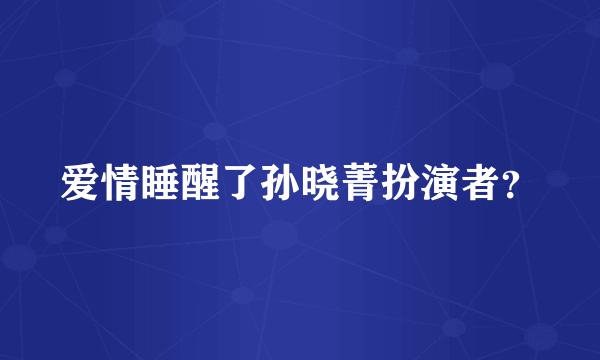 爱情睡醒了孙晓菁扮演者？